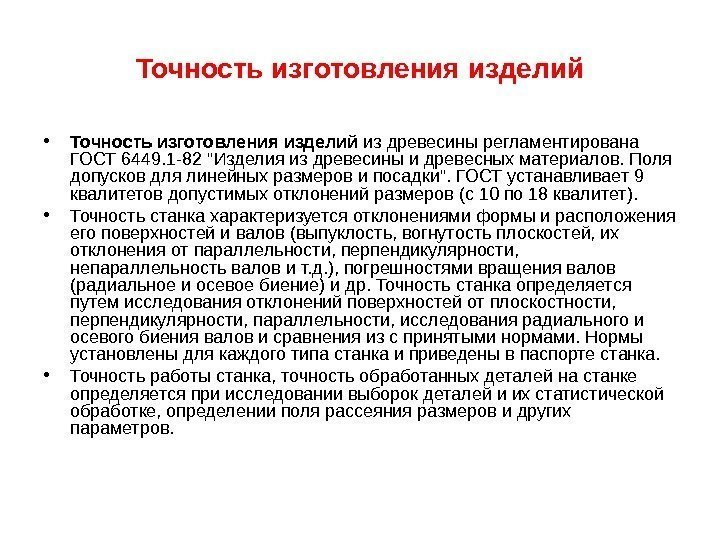 Точность изготовления изделий

• Точность изготовления изделий из древесины регламентирована ГОСТ 6449.1-82 "Изделия из древесины и древесных материалов. Поля допусков для линейных размеров и посадки". ГОСТ устанавливает 9 квалитетов допустимых отклонений размеров (с 10 по 18 квалитет).

• Точность станка характеризуется отклонениями формы и расположения его поверхностей и валов (выпуклость, вогнутость плоскостей, их отклонения от параллельности, перпендикулярности, непараллельность валов и т.д.), погрешностями вращения валов (радиальное и осевое биение) и др. Точность станка определяется путем исследования отклонений поверхностей от плоскостности, перпендикулярности, параллельности, исследования радиального и осевого биения валов и сравнения из с принятыми нормами. Нормы установлены для каждого типа станка и приведены в паспорте станка.

• Точность работы станка, точность обработанных деталей на станке определяется при исследовании выборок деталей и их статистической обработке, определении поля рассеяния размеров и других параметров.